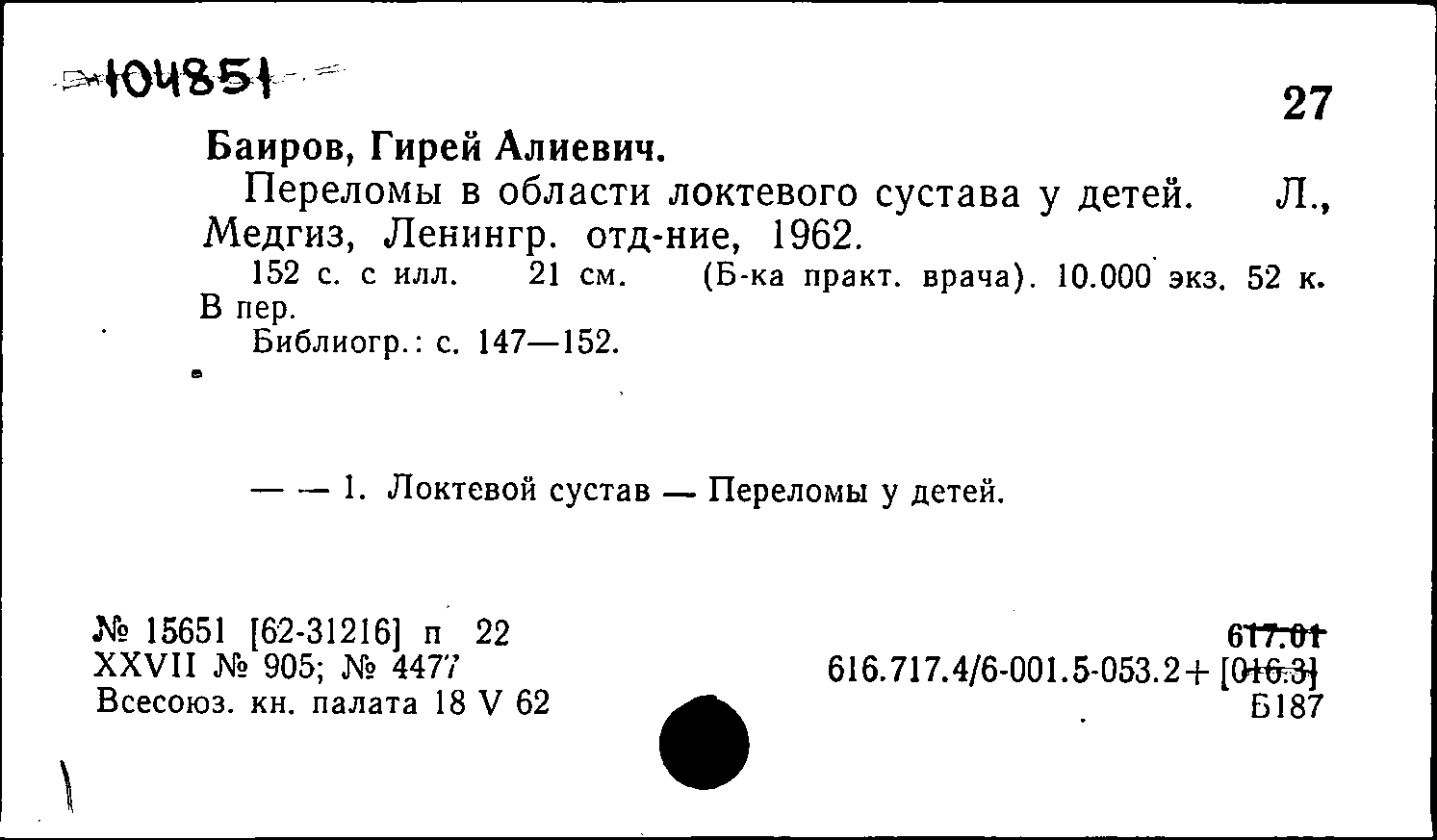 104851

27

Баиров, Гирей Алиевич.

Переломы в области локтевого сустава у детей. Л., Медгиз, Ленингр. отд-ние, 1962.

152 с. с илл. 21 см. (Б-ка практ. врача). 10.000 экз. 52 к. В пер.

Библиогр.: с. 147—152.

— — 1. Локтевой сустав — Переломы у детей.

№ 15651 [62-31216] п 22
XXVII № 905; № 4477
Всесоюз. кн. палата 18 V 62

617.01
616.717.4/6-001.5-053.2+[016.3]
Б187